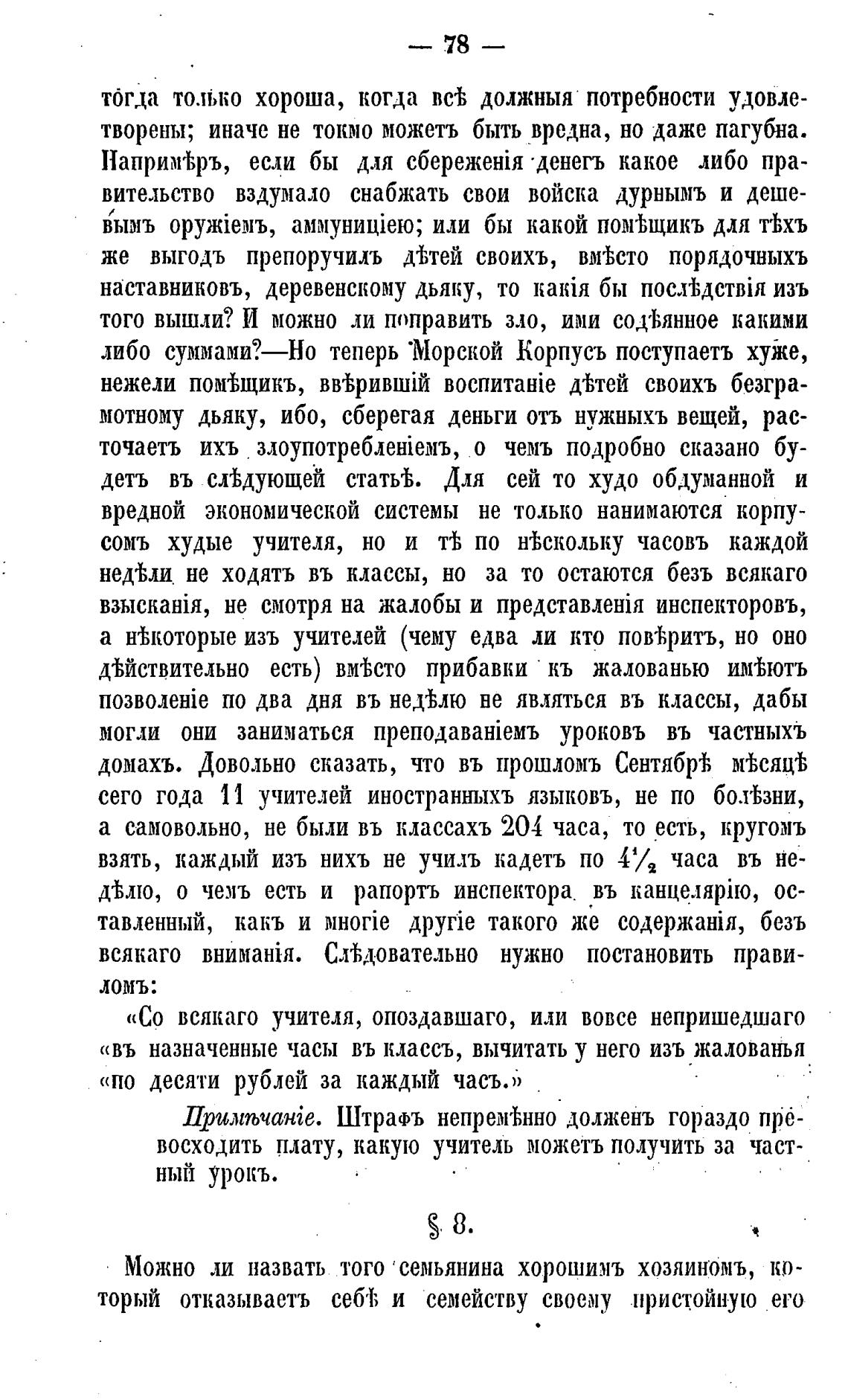 — 78 —

тогда только хороша, когда всѣ должныя потребности удовлетворены; иначе не токмо можетъ быть вредна, но даже пагубна. Напримѣръ, если бы для сбереженія денегъ какое либо правительство вздумало снабжать свои войска дурнымъ и дешевымъ оружіемъ, аммуниціею; или бы какой помѣщикъ для тѣхъ же выгодъ препоручилъ дѣтей своихъ, вмѣсто порядочныхъ наставниковъ, деревенскому дьяку, то какія бы послѣдствія изъ того вышли? И можно ли поправить зло, ими содѣянное какими либо суммами?—Но теперь Морской Корпусъ поступаетъ хуже, нежели помѣщикъ, ввѣрившій воспитаніе дѣтей своихъ безграмотному дьяку, ибо, сберегая деньги отъ нужныхъ вещей, расточаетъ ихъ злоупотребленіемъ, о чемъ подробно сказано будетъ въ слѣдующей статьѣ. Для сей то худо обдуманной и вредной экономической системы не только нанимаются корпусомъ худые учителя, но и тѣ по нѣскольку часовъ каждой недѣли не ходятъ въ классы, но за то остаются безъ всякаго взысканія, не смотря на жалобы и представленія инспекторовъ, а нѣкоторые изъ учителей (чему едва ли кто повѣритъ, но оно дѣйствительно есть) вмѣсто прибавки къ жалованью имѣютъ позволеніе по два дня въ недѣлю не являться въ классы, дабы могли они заниматься преподаваніемъ уроковъ въ частныхъ домахъ. Довольно сказать, что въ прошломъ Сентябрѣ мѣсяцѣ сего года 11 учителей иностранныхъ языковъ, не по болѣзни, а самовольно, не были въ классахъ 204 часа, то есть, кругомъ взять, каждый изъ нихъ не училъ кадетъ по $4\frac{1}{2}$ часа въ недѣлю, о чемъ есть и рапортъ инспектора въ канцелярію, оставленный, какъ и многіе другіе такого же содержанія, безъ всякаго вниманія. Слѣдовательно нужно постановить правиломъ:

«Со всякаго учителя, опоздавшаго, или вовсе непришедшаго «въ назначенные часы въ классъ, вычитать у него изъ жалованья «по десяти рублей за каждый часъ.»

Примѣчаніе. Штрафъ непремѣнно долженъ гораздо превосходить плату, какую учитель можетъ получить за частный урокъ.

§ 8.

Можно ли назвать того семьянина хорошимъ хозяиномъ, который отказываетъ себѣ и семейству своему пристойную его